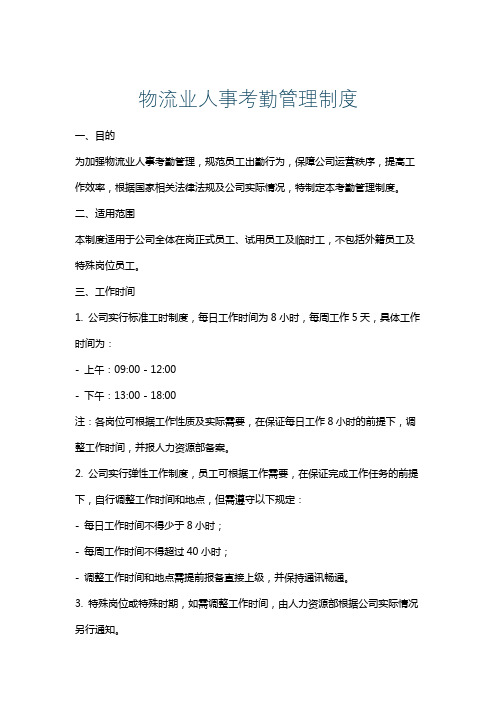 物流业人事考勤管理制度

一、目的

为加强物流业人事考勤管理，规范员工出勤行为，保障公司运营秩序，提高工作效率，根据国家相关法律法规及公司实际情况，特制定本考勤管理制度。

二、适用范围

本制度适用于公司全体在岗正式员工、试用员工及临时工，不包括外籍员工及特殊岗位员工。

三、工作时间

1. 公司实行标准工时制度，每日工作时间为 8 小时，每周工作 5 天，具体工作时间为：

- 上午：09:00 - 12:00

- 下午：13:00 - 18:00

注：各岗位可根据工作性质及实际需要，在保证每日工作 8 小时的前提下，调整工作时间，并报人力资源部备案。

2. 公司实行弹性工作制度，员工可根据工作需要，在保证完成工作任务的前提下，自行调整工作时间和地点，但需遵守以下规定：

- 每日工作时间不得少于 8 小时；

- 每周工作时间不得超过 40 小时；

- 调整工作时间和地点需提前报备直接上级，并保持通讯畅通。

3. 特殊岗位或特殊时期，如需调整工作时间，由人力资源部根据公司实际情况另行通知。